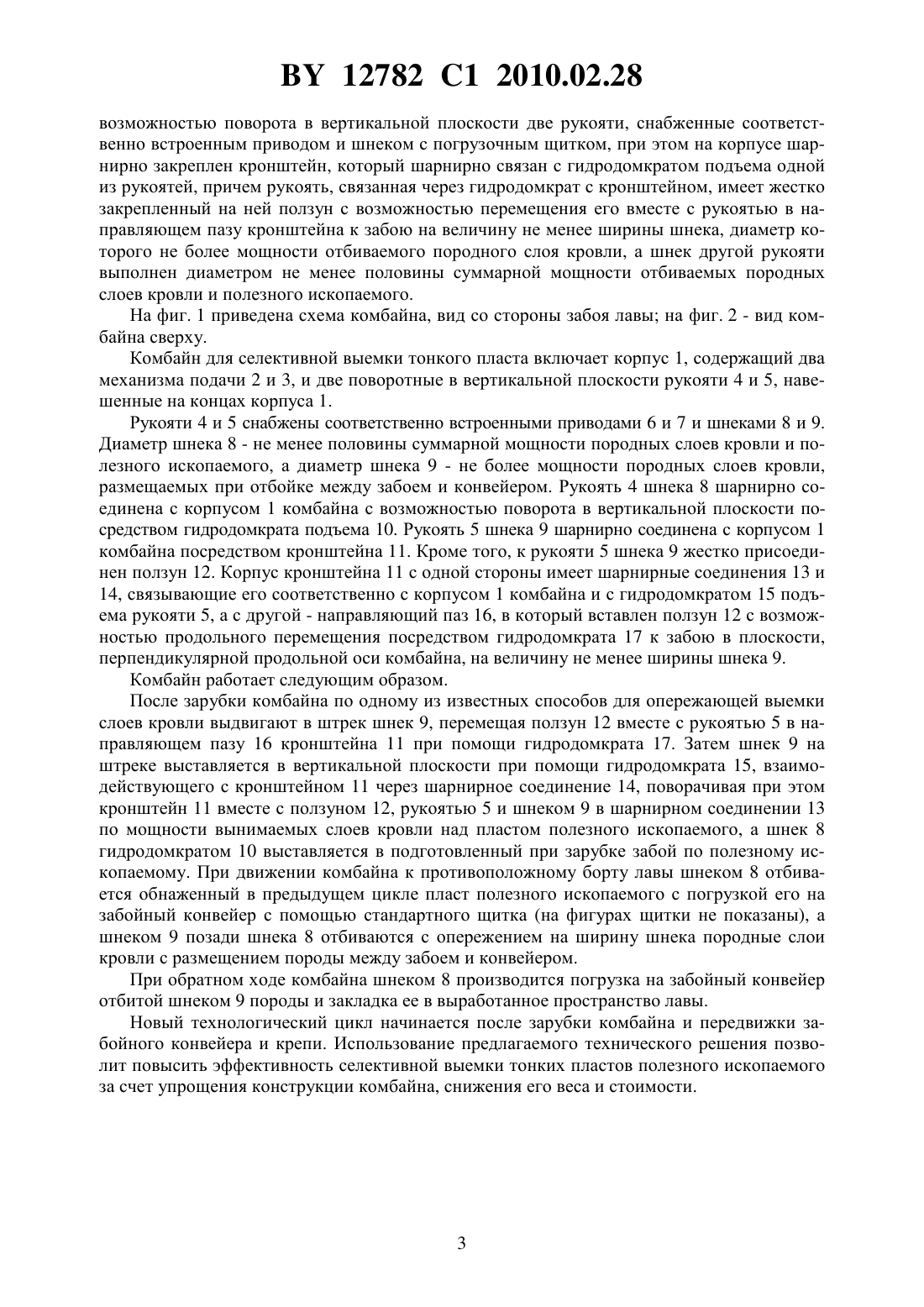 BY 12782 C1 2010.02.28

возможностью поворота в вертикальной плоскости две рукояти, снабженные соответственно встроенным приводом и шнеком с погрузочным щитком, при этом на корпусе шарнирно закреплен кронштейн, который шарнирно связан с гидродомкратом подъема одной из рукоятей, причем рукоять, связанная через гидродомкрат с кронштейном, имеет жестко закрепленный на ней ползун с возможностью перемещения его вместе с рукоятью в направляющем пазу кронштейна к забою на величину не менее ширины шнека, диаметр которого не более мощности отбиваемого породного слоя кровли, а шнек другой рукояти выполнен диаметром не менее половины суммарной мощности отбиваемых породных слоев кровли и полезного ископаемого.

На фиг. 1 приведена схема комбайна, вид со стороны забоя лавы; на фиг. 2 - вид комбайна сверху.

Комбайн для селективной выемки тонкого пласта включает корпус 1, содержащий два механизма подачи 2 и 3, и две поворотные в вертикальной плоскости рукояти 4 и 5, навешенные на концах корпуса 1.

Рукояти 4 и 5 снабжены соответственно встроенными приводами 6 и 7 и шнеками 8 и 9. Диаметр шнека 8 - не менее половины суммарной мощности породных слоев кровли и полезного ископаемого, а диаметр шнека 9 - не более мощности породных слоев кровли, размещаемых при отбойке между забоем и конвейером. Рукоять 4 шнека 8 шарнирно соединена с корпусом 1 комбайна с возможностью поворота в вертикальной плоскости посредством гидродомкрата подъема 10. Рукоять 5 шнека 9 шарнирно соединена с корпусом 1 комбайна посредством кронштейна 11. Кроме того, к рукояти 5 шнека 9 жестко присоединен ползун 12. Корпус кронштейна 11 с одной стороны имеет шарнирные соединения 13 и 14, связывающие его соответственно с корпусом 1 комбайна и с гидродомкратом 15 подъема рукояти 5, а с другой - направляющий паз 16, в который вставлен ползун 12 с возможностью продольного перемещения посредством гидродомкрата 17 к забою в плоскости, перпендикулярной продольной оси комбайна, на величину не менее ширины шнека 9.

Комбайн работает следующим образом.

После зарубки комбайна по одному из известных способов для опережающей выемки слоев кровли выдвигают в штрек шнек 9, перемещая ползун 12 вместе с рукоятью 5 в направляющем пазу 16 кронштейна 11 при помощи гидродомкрата 17. Затем шнек 9 на штреке выставляется в вертикальной плоскости при помощи гидродомкрата 15, взаимодействующего с кронштейном 11 через шарнирное соединение 14, поворачивая при этом кронштейн 11 вместе с ползуном 12, рукоятью 5 и шнеком 9 в шарнирном соединении 13 по мощности вынимаемых слоев кровли над пластом полезного ископаемого, а шнек 8 гидродомкратом 10 выставляется в подготовленный при зарубке забой по полезному ископаемому. При движении комбайна к противоположному борту лавы шнеком 8 отбивается обнаженный в предыдущем цикле пласт полезного ископаемого с погрузкой его на забойный конвейер с помощью стандартного щитка (на фигурах щитки не показаны), а шнеком 9 позади шнека 8 отбиваются с опережением на ширину шнека породные слои кровли с размещением породы между забоем и конвейером.

При обратном ходе комбайна шнеком 8 производится погрузка на забойный конвейер отбитой шнеком 9 породы и закладка ее в выработанное пространство лавы.

Новый технологический цикл начинается после зарубки комбайна и передвижки забойного конвейера и крепи. Использование предлагаемого технического решения позволит повысить эффективность селективной выемки тонких пластов полезного ископаемого за счет упрощения конструкции комбайна, снижения его веса и стоимости.

3